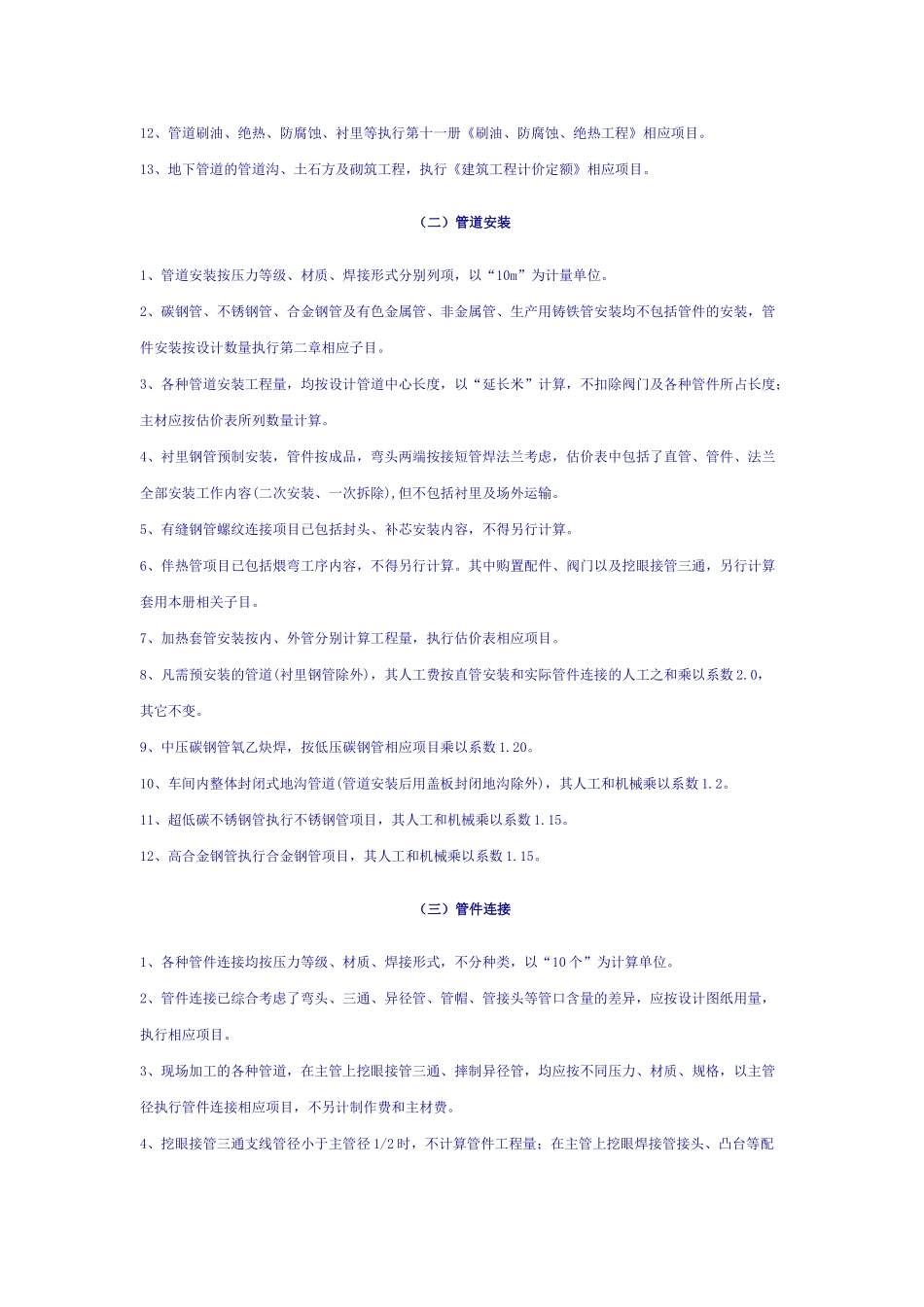 12、管道刷油、绝热、防腐蚀、衬里等执行第十一册《刷油、防腐蚀、绝热工程》相应项目。

13、地下管道的管道沟、土石方及砌筑工程，执行《建筑工程计价定额》相应项目。

（二）管道安装

1、管道安装按压力等级、材质、焊接形式分别列项，以“10m”为计量单位。

2、碳钢管、不锈钢管、合金钢管及有色金属管、非金属管、生产用铸铁管安装均不包括管件的安装，管件安装按设计数量执行第二章相应子目。

3、各种管道安装工程量，均按设计管道中心长度，以“延长米”计算，不扣除阀门及各种管件所占长度；主材应按估价表所列数量计算。

4、衬里钢管预制安装，管件按成品，弯头两端按接短管焊法兰考虑，估价表中包括了直管、管件、法兰全部安装工作内容(二次安装、一次拆除),但不包括衬里及场外运输。

5、有缝钢管螺纹连接项目已包括封头、补芯安装内容，不得另行计算。

6、伴热管项目已包括煨弯工序内容，不得另行计算。其中购置配件、阀门以及挖眼接管三通，另行计算套用本册相关子目。

7、加热套管安装按内、外管分别计算工程量，执行估价表相应项目。

8、凡需预安装的管道(衬里钢管除外)，其人工费按直管安装和实际管件连接的人工之和乘以系数2.0，其它不变。

9、中压碳钢管氧乙炔焊，按低压碳钢管相应项目乘以系数1.20。

10、车间内整体封闭式地沟管道(管道安装后用盖板封闭地沟除外)，其人工和机械乘以系数1.2。

11、超低碳不锈钢管执行不锈钢管项目，其人工和机械乘以系数1.15。

12、高合金钢管执行合金钢管项目，其人工和机械乘以系数1.15。

（三）管件连接

1、各种管件连接均按压力等级、材质、焊接形式，不分种类，以“10个”为计算单位。

2、管件连接已综合考虑了弯头、三通、异径管、管帽、管接头等管口含量的差异，应按设计图纸用量，执行相应项目。

3、现场加工的各种管道，在主管上挖眼接管三通、摔制异径管，均应按不同压力、材质、规格，以主管径执行管件连接相应项目，不另计制作费和主材费。

4、挖眼接管三通支线管径小于主管径1/2时，不计算管件工程量；在主管上挖眼焊接管接头、凸台等配